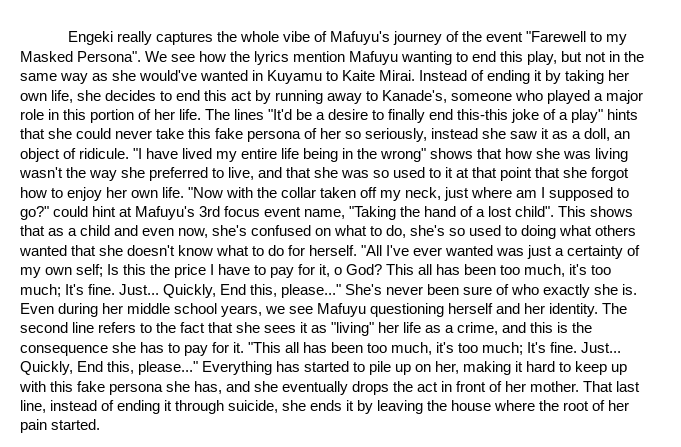 Engeki really captures the whole vibe of Mafuyu's journey of the event "Farewell to my Masked Persona". We see how the lyrics mention Mafuyu wanting to end this play, but not in the same way as she would've wanted in Kuyamu to Kaite Mirai. Instead of ending it by taking her own life, she decides to end this act by running away to Kanade's, someone who played a major role in this portion of her life. The lines "It'd be a desire to finally end this-this joke of a play" hints that she could never take this fake persona of her so seriously, instead she saw it as a doll, an object of ridicule. "I have lived my entire life being in the wrong" shows that how she was living wasn't the way she preferred to live, and that she was so used to it at that point that she forgot how to enjoy her own life. "Now with the collar taken off my neck, just where am I supposed to go?" could hint at Mafuyu's 3rd focus event name, "Taking the hand of a lost child". This shows that as a child and even now, she's confused on what to do, she's so used to doing what others wanted that she doesn't know what to do for herself. "All I've ever wanted was just a certainty of my own self; Is this the price I have to pay for it, o God? This all has been too much, it's too much; It's fine. Just... Quickly, End this, please..." She's never been sure of who exactly she is. Even during her middle school years, we see Mafuyu questioning herself and her identity. The second line refers to the fact that she sees it as "living" her life as a crime, and this is the consequence she has to pay for it. "This all has been too much, it's too much; It's fine. Just... Quickly, End this, please..." Everything has started to pile up on her, making it hard to keep up with this fake persona she has, and she eventually drops the act in front of her mother. That last line, instead of ending it through suicide, she ends it by leaving the house where the root of her pain started.